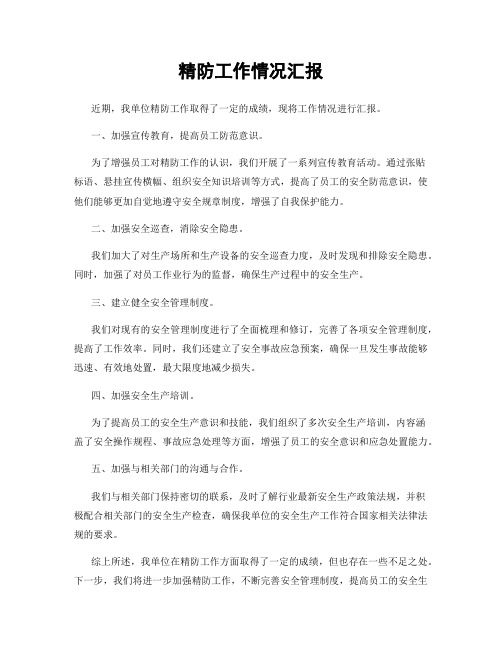 精防工作情况汇报

近期，我单位精防工作取得了一定的成绩，现将工作情况进行汇报。

一、加强宣传教育，提高员工防范意识。

为了增强员工对精防工作的认识，我们开展了一系列宣传教育活动。通过张贴标语、悬挂宣传横幅、组织安全知识培训等方式，提高了员工的安全防范意识，使他们能够更加自觉地遵守安全规章制度，增强了自我保护能力。

二、加强安全巡查，消除安全隐患。

我们加大了对生产场所和生产设备的安全巡查力度，及时发现和排除安全隐患。同时，加强了对员工作业行为的监督，确保生产过程中的安全生产。

三、建立健全安全管理制度。

我们对现有的安全管理制度进行了全面梳理和修订，完善了各项安全管理制度，提高了工作效率。同时，我们还建立了安全事故应急预案，确保一旦发生事故能够迅速、有效地处置，最大限度地减少损失。

四、加强安全生产培训。

为了提高员工的安全生产意识和技能，我们组织了多次安全生产培训，内容涵盖了安全操作规程、事故应急处理等方面，增强了员工的安全意识和应急处置能力。

五、加强与相关部门的沟通与合作。

我们与相关部门保持密切的联系，及时了解行业最新安全生产政策法规，并积极配合相关部门的安全生产检查，确保我单位的安全生产工作符合国家相关法律法规的要求。

综上所述，我单位在精防工作方面取得了一定的成绩，但也存在一些不足之处。下一步，我们将进一步加强精防工作，不断完善安全管理制度，提高员工的安全生